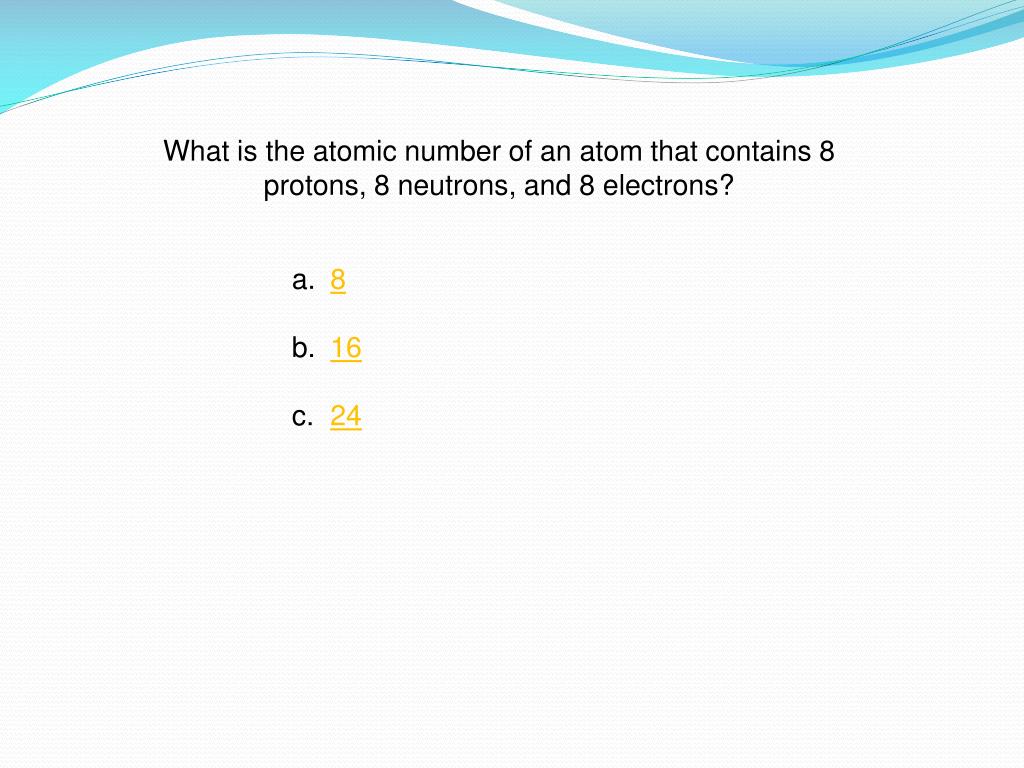 What is the atomic number of an atom that contains 8 protons, 8 neutrons, and 8 electrons?

a. 8

b. 16

c. 24